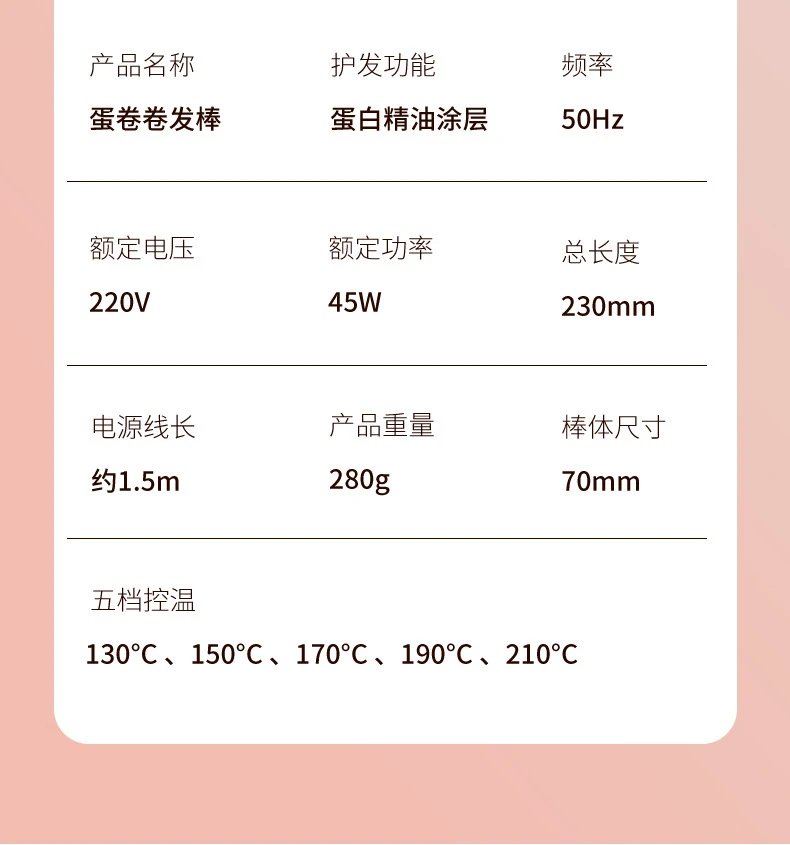 产品名称
蛋卷卷发棒

护发功能
蛋白精油涂层

频率
50Hz

额定电压
220V

额定功率
45W

总长度
230mm

电源线长
约1.5m

产品重量
280g

棒体尺寸
70mm

五档控温
130°C、150°C、170°C、190°C、210°C